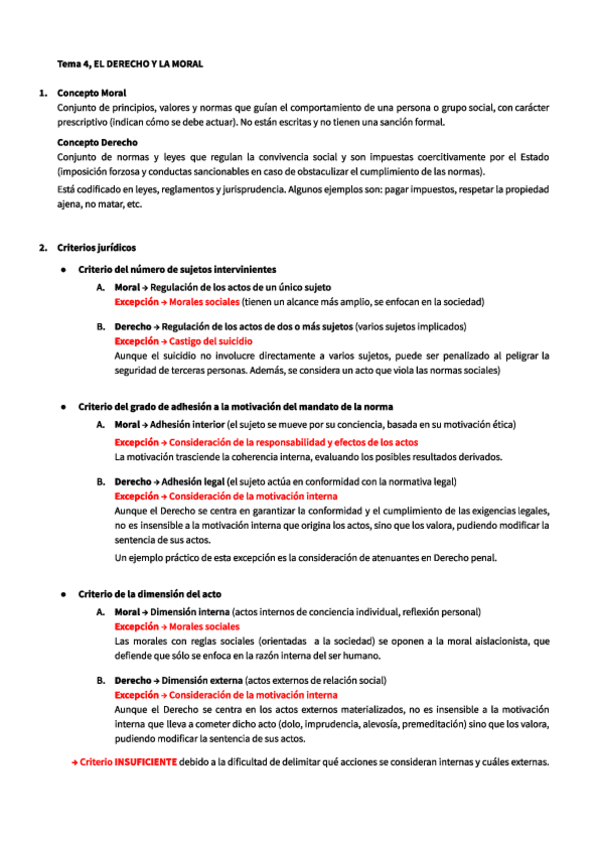 Tema 4, EL DERECHO Y LA MORAL

1. Concepto Moral
Conjunto de principios, valores y normas que guían el comportamiento de una persona o grupo social, con carácter prescriptivo (indican cómo se debe actuar). No están escritas y no tienen una sanción formal.

Concepto Derecho
Conjunto de normas y leyes que regulan la convivencia social y son impuestas coercitivamente por el Estado (imposición forzosa y conductas sancionables en caso de obstaculizar el cumplimiento de las normas).

Está codificado en leyes, reglamentos y jurisprudencia. Algunos ejemplos son: pagar impuestos, respetar la propiedad ajena, no matar, etc.

2. Criterios jurídicos

● Criterio del número de sujetos intervinientes

A. Moral → Regulación de los actos de un único sujeto
Excepción → Morales sociales (tienen un alcance más amplio, se enfocan en la sociedad)

B. Derecho → Regulación de los actos de dos o más sujetos (varios sujetos implicados)
Excepción → Castigo del suicidio
Aunque el suicidio no involucre directamente a varios sujetos, puede ser penalizado al peligrar la seguridad de terceras personas. Además, se considera un acto que viola las normas sociales)

● Criterio del grado de adhesión a la motivación del mandato de la norma

A. Moral → Adhesión interior (el sujeto se mueve por su conciencia, basada en su motivación ética)
Excepción → Consideración de la responsabilidad y efectos de los actos
La motivación trasciende la coherencia interna, evaluando los posibles resultados derivados.

B. Derecho → Adhesión legal (el sujeto actúa en conformidad con la normativa legal)
Excepción → Consideración de la motivación interna
Aunque el Derecho se centra en garantizar la conformidad y el cumplimiento de las exigencias legales, no es insensible a la motivación interna que origina los actos, sino que los valora, pudiendo modificar la sentencia de sus actos.

Un ejemplo práctico de esta excepción es la consideración de atenuantes en Derecho penal.

● Criterio de la dimensión del acto

A. Moral → Dimensión interna (actos internos de conciencia individual, reflexión personal)
Excepción → Morales sociales
Las morales con reglas sociales (orientadas a la sociedad) se oponen a la moral aislacionista, que defiende que sólo se enfoca en la razón interna del ser humano.

B. Derecho → Dimensión externa (actos externos de relación social)
Excepción → Consideración de la motivación interna
Aunque el Derecho se centra en los actos externos materializados, no es insensible a la motivación interna que lleva a cometer dicho acto (dolo, imprudencia, alevosía, premeditación) sino que los valora, pudiendo modificar la sentencia de sus actos.

→ Criterio INSUFICIENTE debido a la dificultad de delimitar qué acciones se consideran internas y cuáles externas.